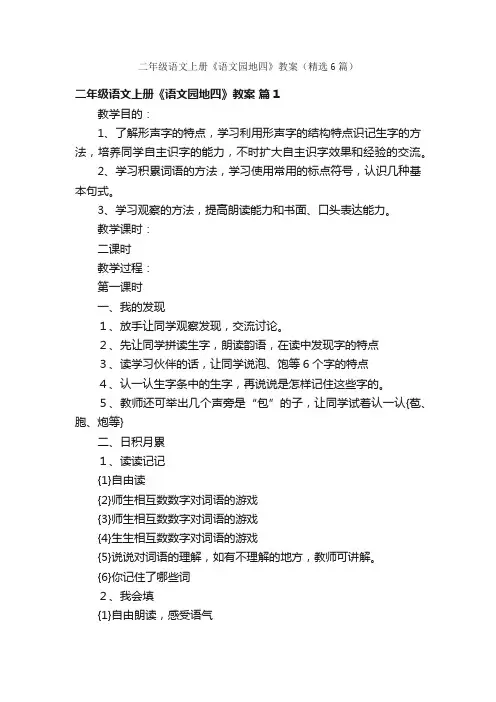 二年级语文上册《语文园地四》教案（精选6篇）

二年级语文上册《语文园地四》教案 篇1

教学目的：

1、了解形声字的特点，学习利用形声字的结构特点识记生字的方法，培养同学自主识字的能力，不时扩大自主识字效果和经验的交流。

2、学习积累词语的方法，学习使用常用的标点符号，认识几种基本句式。

3、学习观察的方法，提高朗读能力和书面、口头表达能力。

教学课时：

二课时

教学过程：

第一课时

一、我的发现

1、放手让同学观察发现，交流讨论。

2、先让同学拼读生字，朗读韵语，在读中发现字的特点

3、读学习伙伴的话，让同学说泡、饱等6个字的特点

4、认一认生字条中的生字，再说说是怎样记住这些字的。

5、教师还可举出几个声旁是“包”的子，让同学试着认一认{苞、胞、炮等}

二、日积月累

1、读读记记

{1}自由读

{2}师生相互数数字对词语的游戏

{3}师生相互数数字对词语的游戏

{4}生生相互数数字对词语的游戏

{5}说说对词语的理解，如有不理解的地方，教师可讲解。

{6}你记住了哪些词

2、我会填

{1}自由朗读，感受语气